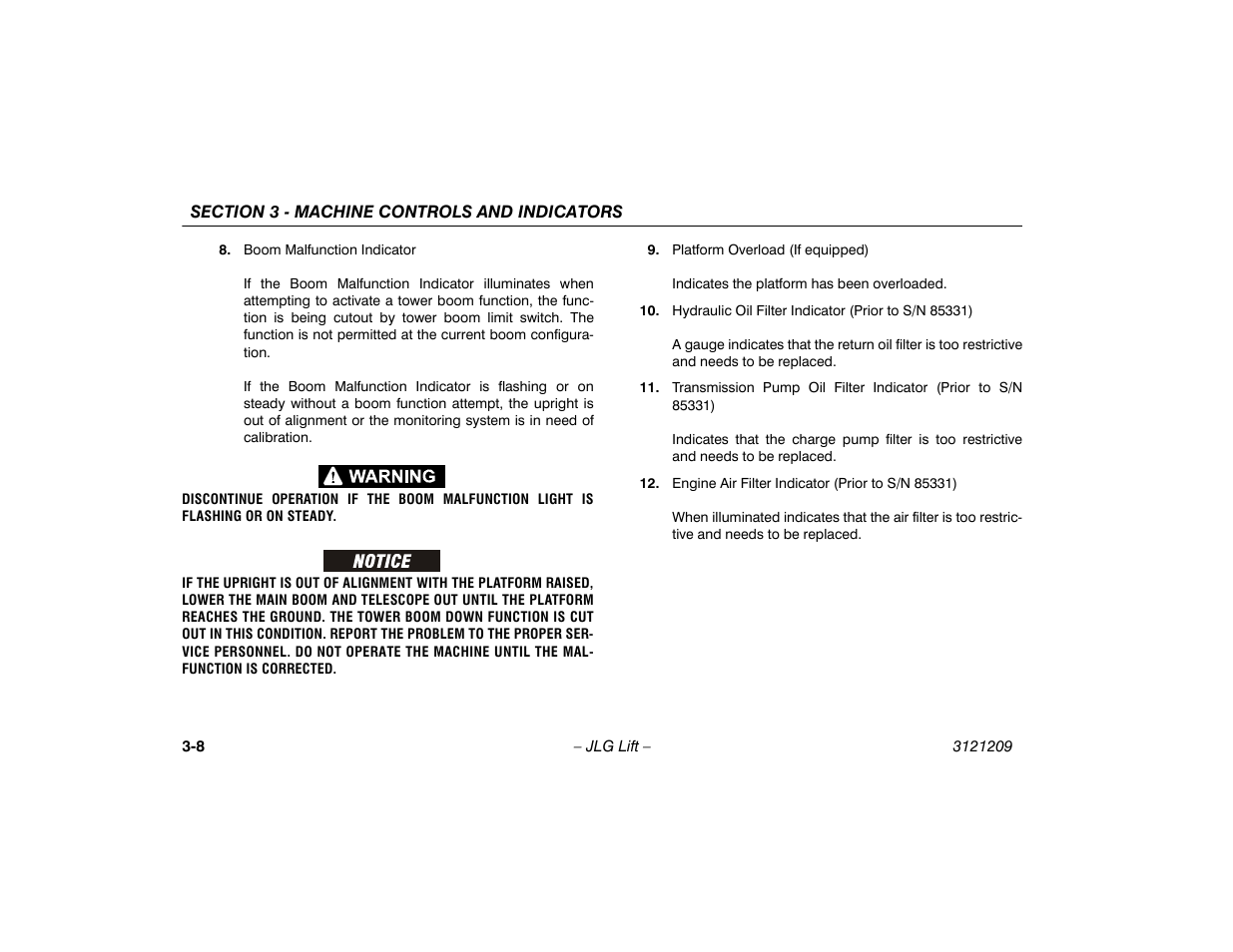 SECTION 3 - MACHINE CONTROLS AND INDICATORS

8. Boom Malfunction Indicator

If the Boom Malfunction Indicator illuminates when attempting to activate a tower boom function, the function is being cutout by tower boom limit switch. The function is not permitted at the current boom configuration.

If the Boom Malfunction Indicator is flashing or on steady without a boom function attempt, the upright is out of alignment or the monitoring system is in need of calibration.

WARNING

DISCONTINUE OPERATION IF THE BOOM MALFUNCTION LIGHT IS FLASHING OR ON STEADY.

NOTICE

IF THE UPRIGHT IS OUT OF ALIGNMENT WITH THE PLATFORM RAISED, LOWER THE MAIN BOOM AND TELESCOPE OUT UNTIL THE PLATFORM REACHES THE GROUND. THE TOWER BOOM DOWN FUNCTION IS CUT OUT IN THIS CONDITION. REPORT THE PROBLEM TO THE PROPER SERVICE PERSONNEL. DO NOT OPERATE THE MACHINE UNTIL THE MALFUNCTION IS CORRECTED.

9. Platform Overload (If equipped)

Indicates the platform has been overloaded.

10. Hydraulic Oil Filter Indicator (Prior to S/N 85331)

A gauge indicates that the return oil filter is too restrictive and needs to be replaced.

11. Transmission Pump Oil Filter Indicator (Prior to S/N 85331)

Indicates that the charge pump filter is too restrictive and needs to be replaced.

12. Engine Air Filter Indicator (Prior to S/N 85331)

When illuminated indicates that the air filter is too restrictive and needs to be replaced.

3-8 – JLG Lift – 3121209